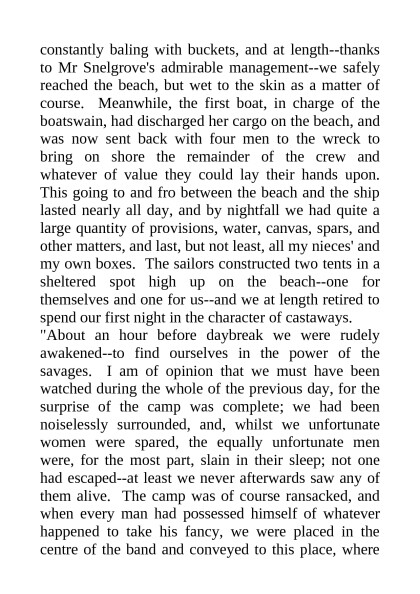 constantly baling with buckets, and at length--thanks to Mr Snelgrove's admirable management--we safely reached the beach, but wet to the skin as a matter of course. Meanwhile, the first boat, in charge of the boatswain, had discharged her cargo on the beach, and was now sent back with four men to the wreck to bring on shore the remainder of the crew and whatever of value they could lay their hands upon. This going to and fro between the beach and the ship lasted nearly all day, and by nightfall we had quite a large quantity of provisions, water, canvas, spars, and other matters, and last, but not least, all my nieces' and my own boxes. The sailors constructed two tents in a sheltered spot high up on the beach--one for themselves and one for us--and we at length retired to spend our first night in the character of castaways.
"About an hour before daybreak we were rudely awakened--to find ourselves in the power of the savages. I am of opinion that we must have been watched during the whole of the previous day, for the surprise of the camp was complete; we had been noiselessly surrounded, and, whilst we unfortunate women were spared, the equally unfortunate men were, for the most part, slain in their sleep; not one had escaped--at least we never afterwards saw any of them alive. The camp was of course ransacked, and when every man had possessed himself of whatever happened to take his fancy, we were placed in the centre of the band and conveyed to this place, where